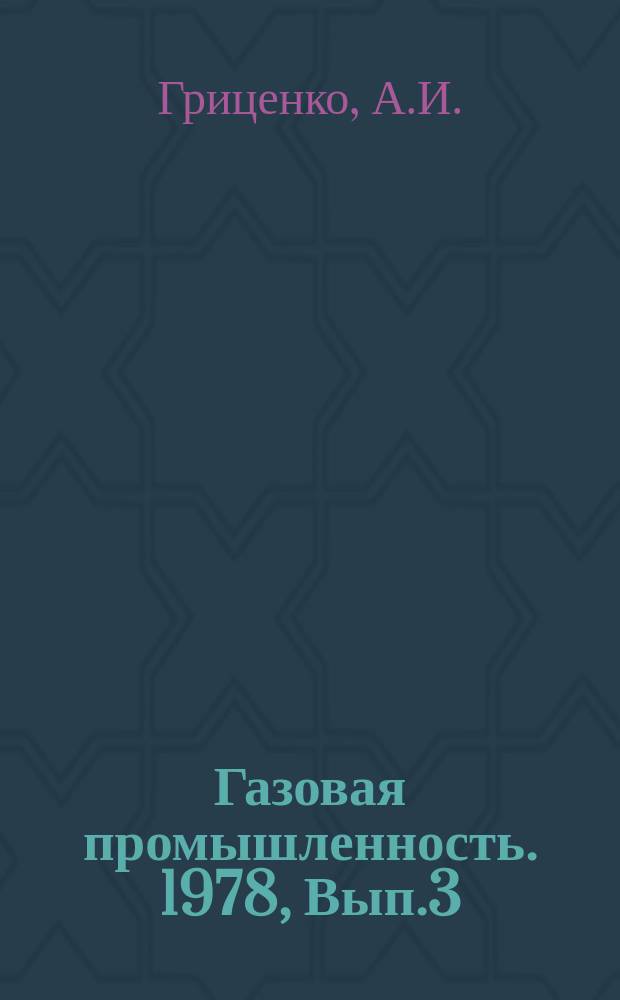 Гриценко, А.И.

Газовая промышленность. 1978, Вып.3